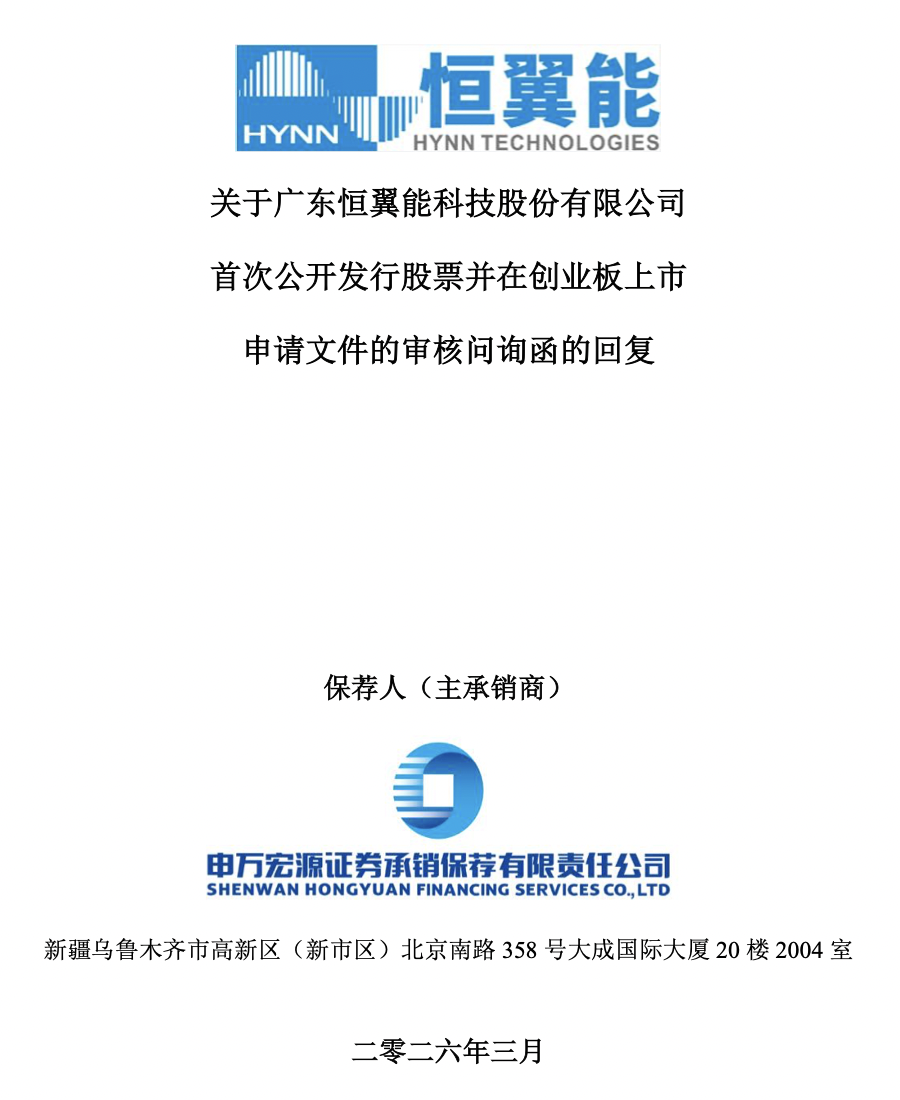 HYNN 恒翼能
HYNN TECHNOLOGIES

关于广东恒翼能科技股份有限公司

首次公开发行股票并在创业板上市

申请文件的审核问询函的回复

保荐人（主承销商）

申万宏源证券承销保荐有限责任公司
SHENWAN HONGYUAN FINANCING SERVICES CO.,LTD

新疆乌鲁木齐市高新区（新市区）北京南路 358 号大成国际大厦 20 楼 2004 室

二零二六年三月